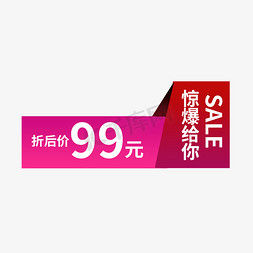 折后价99元

惊爆给你

SALE